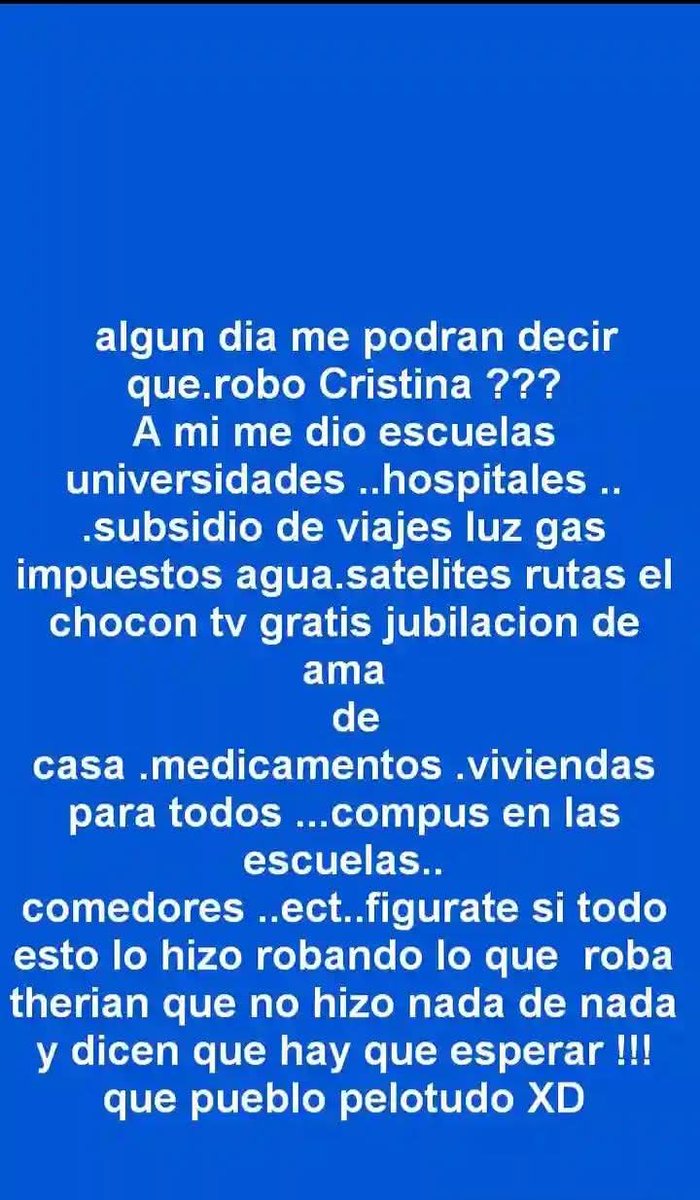 algun dia me podran decir que.robo Cristina ???
A mi me dio escuelas universidades ..hospitales .. .subsidio de viajes luz gas impuestos agua.satelites rutas el chocon tv gratis jubilacion de ama
de
casa .medicamentos .viviendas para todos ...compus en las escuelas..
comedores ..ect..figurate si todo esto lo hizo robando lo que roba therian que no hizo nada de nada y dicen que hay que esperar !!! que pueblo pelotudo XD